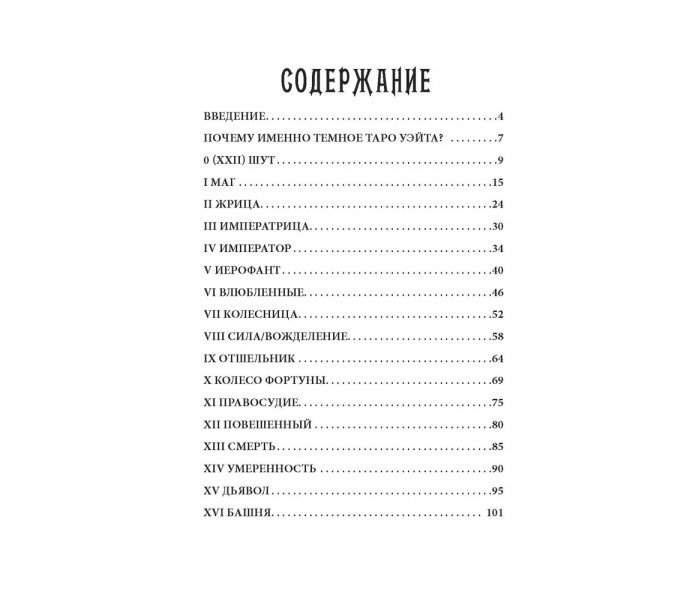 СОДЕРЖАНИЕ

ВВЕДЕНИЕ 4
ПОЧЕМУ ИМЕННО ТЕМНОЕ ТАРО УЭЙТА? 7
0 (XXII) ШУТ 9
I МАГ 15
II ЖРИЦА 24
III ИМПЕРАТРИЦА 30
IV ИМПЕРАТОР 34
V ИЕРОФАНТ 40
VI ВЛЮБЛЕННЫЕ 46
VII КОЛЕСНИЦА 52
VIII СИЛА/ВОЖДЕЛЕНИЕ 58
IX ОТШЕЛЬНИК 64
X КОЛЕСО ФОРТУНЫ 69
XI ПРАВОСУДИЕ 75
XII ПОВЕШЕННЫЙ 80
XIII СМЕРТЬ 85
XIV УМЕРЕННОСТЬ 90
XV ДЬЯВОЛ 95
XVI БАШНЯ 101